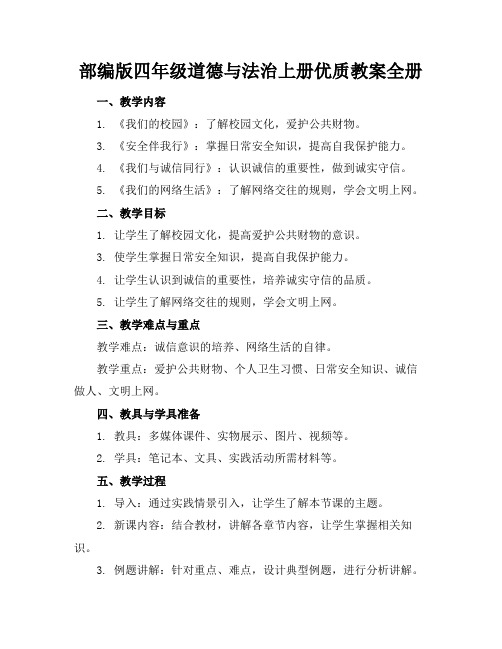 部编版四年级道德与法治上册优质教案全册

一、教学内容

1. 《我们的校园》：了解校园文化，爱护公共财物。

3. 《安全伴我行》：掌握日常安全知识，提高自我保护能力。

4. 《我们与诚信同行》：认识诚信的重要性，做到诚实守信。

5. 《我们的网络生活》：了解网络交往的规则，学会文明上网。

二、教学目标

1. 让学生了解校园文化，提高爱护公共财物的意识。

3. 使学生掌握日常安全知识，提高自我保护能力。

4. 让学生认识到诚信的重要性，培养诚实守信的品质。

5. 让学生了解网络交往的规则，学会文明上网。

三、教学难点与重点

教学难点：诚信意识的培养、网络生活的自律。

教学重点：爱护公共财物、个人卫生习惯、日常安全知识、诚信做人、文明上网。

四、教具与学具准备

1. 教具：多媒体课件、实物展示、图片、视频等。

2. 学具：笔记本、文具、实践活动所需材料等。

五、教学过程

1. 导入：通过实践情景引入，让学生了解本节课的主题。

2. 新课内容：结合教材，讲解各章节内容，让学生掌握相关知识。

3. 例题讲解：针对重点、难点，设计典型例题，进行分析讲解。